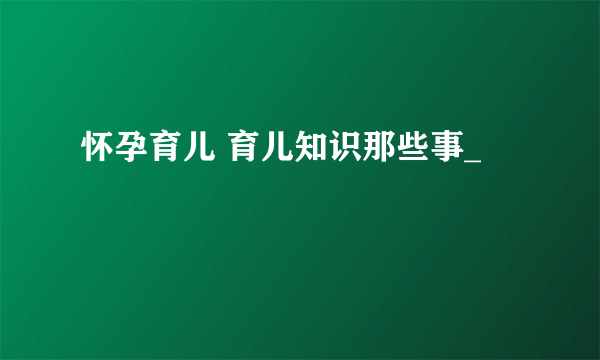 怀孕育儿 育儿知识那些事_